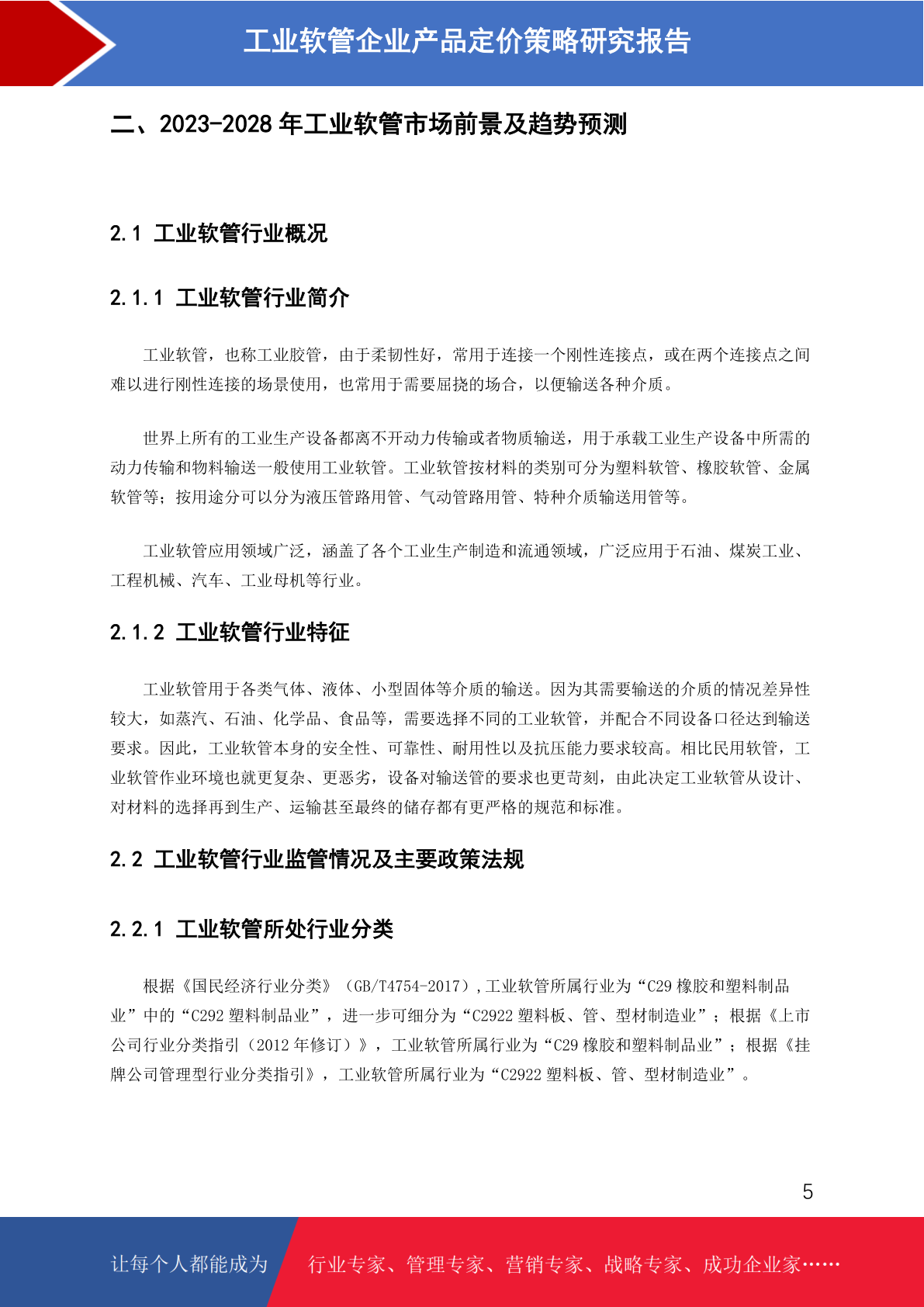 工业软管企业产品定价策略研究报告

二、2023-2028 年工业软管市场前景及趋势预测

2.1 工业软管行业概况

2.1.1 工业软管行业简介

工业软管，也称工业胶管，由于柔韧性好，常用于连接一个刚性连接点，或在两个连接点之间难以进行刚性连接的场景使用，也常用于需要屈挠的场合，以便输送各种介质。

世界上所有的工业生产设备都离不开动力传输或者物质输送，用于承载工业生产设备中所需的动力传输和物料输送一般使用工业软管。工业软管按材料的类别可分为塑料软管、橡胶软管、金属软管等；按用途分可以分为液压管路用管、气动管路用管、特种介质输送用管等。

工业软管应用领域广泛，涵盖了各个工业生产制造和流通领域，广泛应用于石油、煤炭工业、工程机械、汽车、工业母机等行业。

2.1.2 工业软管行业特征

工业软管用于各类气体、液体、小型固体等介质的输送。因为其需要输送的介质的情况差异性较大，如蒸汽、石油、化学品、食品等，需要选择不同的工业软管，并配合不同设备口径达到输送要求。因此，工业软管本身的安全性、可靠性、耐用性以及抗压能力要求较高。相比民用软管，工业软管作业环境也就更复杂、更恶劣，设备对输送管的要求也更苛刻，由此决定工业软管从设计、对材料的选择再到生产、运输甚至最终的储存都有更严格的规范和标准。

2.2 工业软管行业监管情况及主要政策法规

2.2.1 工业软管所处行业分类

根据《国民经济行业分类》（GB/T4754-2017）,工业软管所属行业为“C29 橡胶和塑料制品业”中的“C292 塑料制品业”，进一步可细分为“C2922 塑料板、管、型材制造业”；根据《上市公司行业分类指引（2012 年修订）》，工业软管所属行业为“C29 橡胶和塑料制品业”；根据《挂牌公司管理型行业分类指引》，工业软管所属行业为“C2922 塑料板、管、型材制造业”。

5

让每个人都能成为 行业专家、管理专家、营销专家、战略专家、成功企业家……